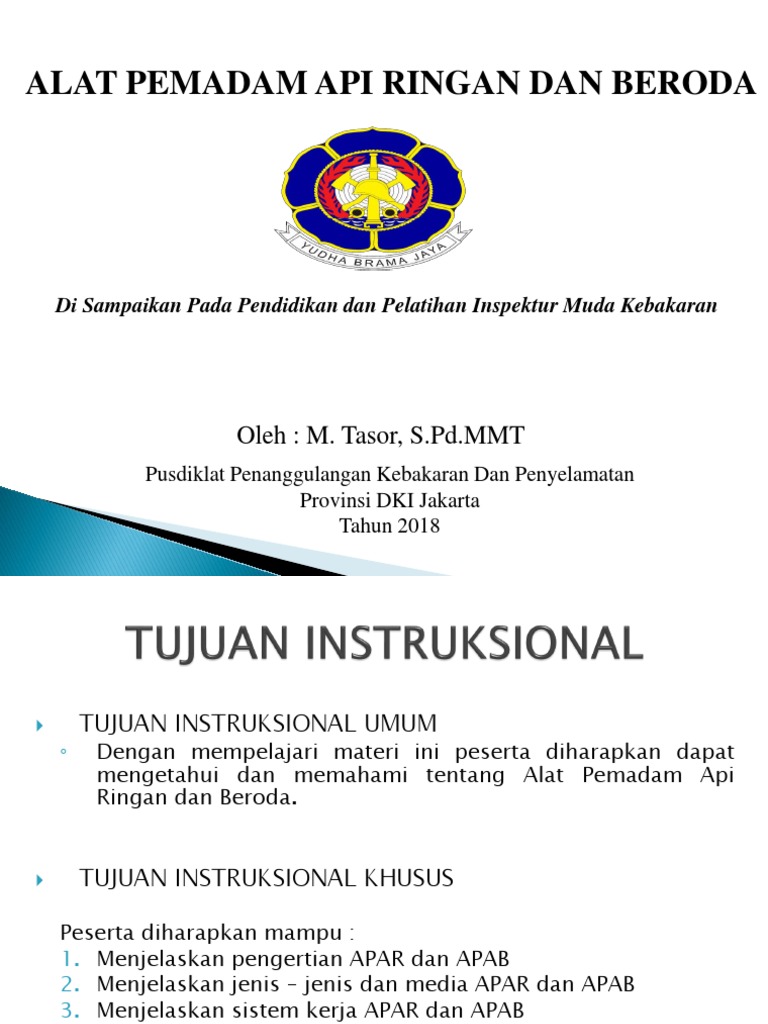 ALAT PEMADAM API RINGAN DAN BERODA

YUDHA BRAMA JAYA

Di Sampaikan Pada Pendidikan dan Pelatihan Inspektur Muda Kebakaran

Oleh : M. Tasor, S.Pd.MMT

Pusdiklat Penanggulangan Kebakaran Dan Penyelamatan
Provinsi DKI Jakarta
Tahun 2018

TUJUAN INSTRUKSIONAL

TUJUAN INSTRUKSIONAL UMUM
Dengan mempelajari materi ini peserta diharapkan dapat mengetahui dan memahami tentang Alat Pemadam Api Ringan dan Beroda.

TUJUAN INSTRUKSIONAL KHUSUS

Peserta diharapkan mampu :
1. Menjelaskan pengertian APAR dan APAB
2. Menjelaskan jenis – jenis dan media APAR dan APAB
3. Menjelaskan sistem kerja APAR dan APAB